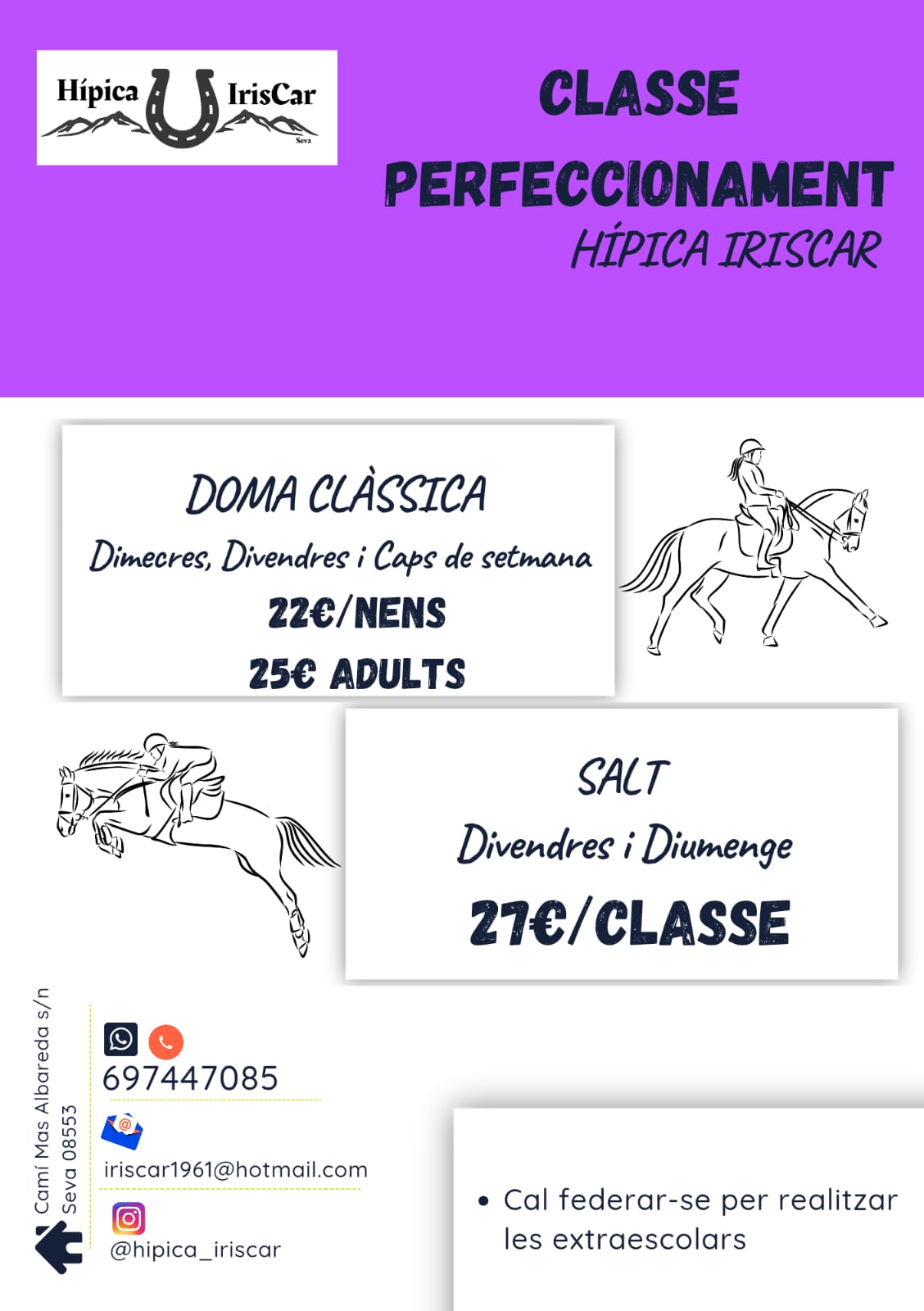 Hípica IrisCar
Seva

CLASSE
PERFECCIONAMENT
HÍPICA IRISCAR

DOMA CLÀSSICA
Dimecres, Divendres i Caps de setmana
22€/NENS
25€ ADULTS

SALT
Divendres i Diumenge
27€/CLASSE

Camí Mas Albareda s/n
Seva 08553

697447085

iriscar1961@hotmail.com

@hipica_iriscar

• Cal federar-se per realitzar les extraescolars